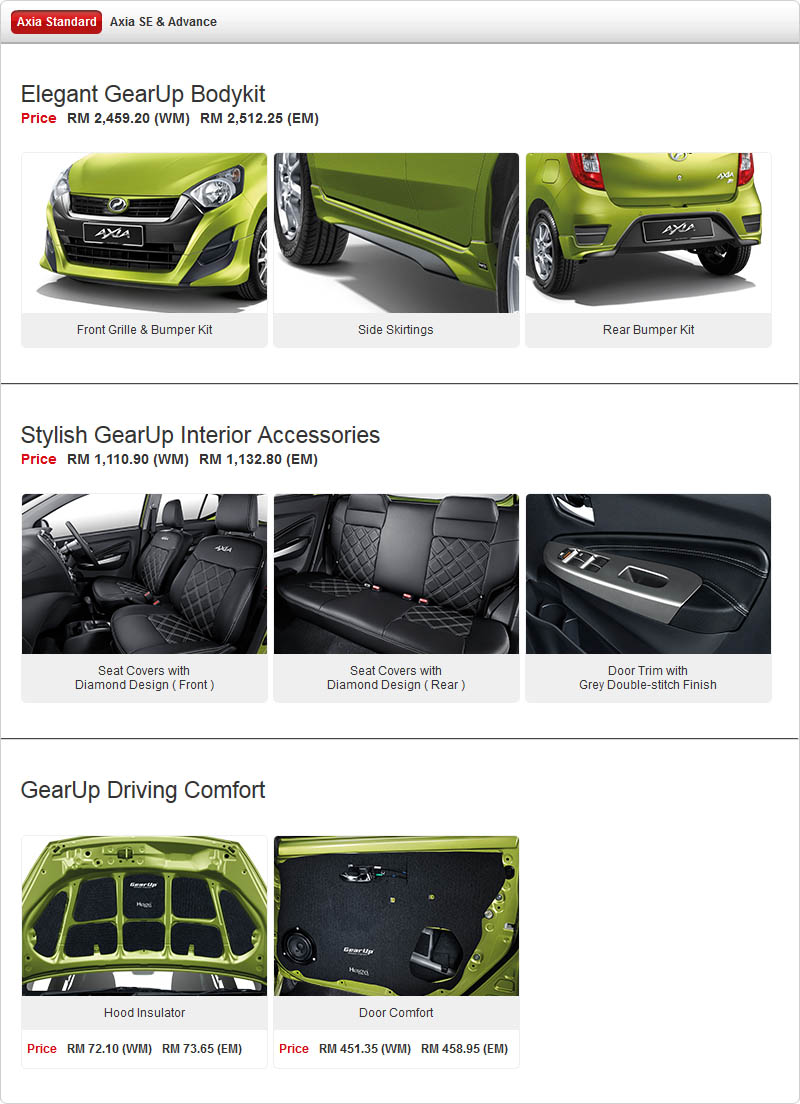 Axia Standard Axia SE & Advance

Elegant GearUp Bodykit
Price RM 2,459.20 (WM) RM 2,512.25 (EM)

Front Grille & Bumper Kit

Side Skirtings

Rear Bumper Kit

Stylish GearUp Interior Accessories
Price RM 1,110.90 (WM) RM 1,132.80 (EM)

Seat Covers with
Diamond Design ( Front )

Seat Covers with
Diamond Design ( Rear )

Door Trim with
Grey Double-stitch Finish

GearUp Driving Comfort

Hood Insulator

Price RM 72.10 (WM) RM 73.65 (EM)

Door Comfort

Price RM 451.35 (WM) RM 458.95 (EM)